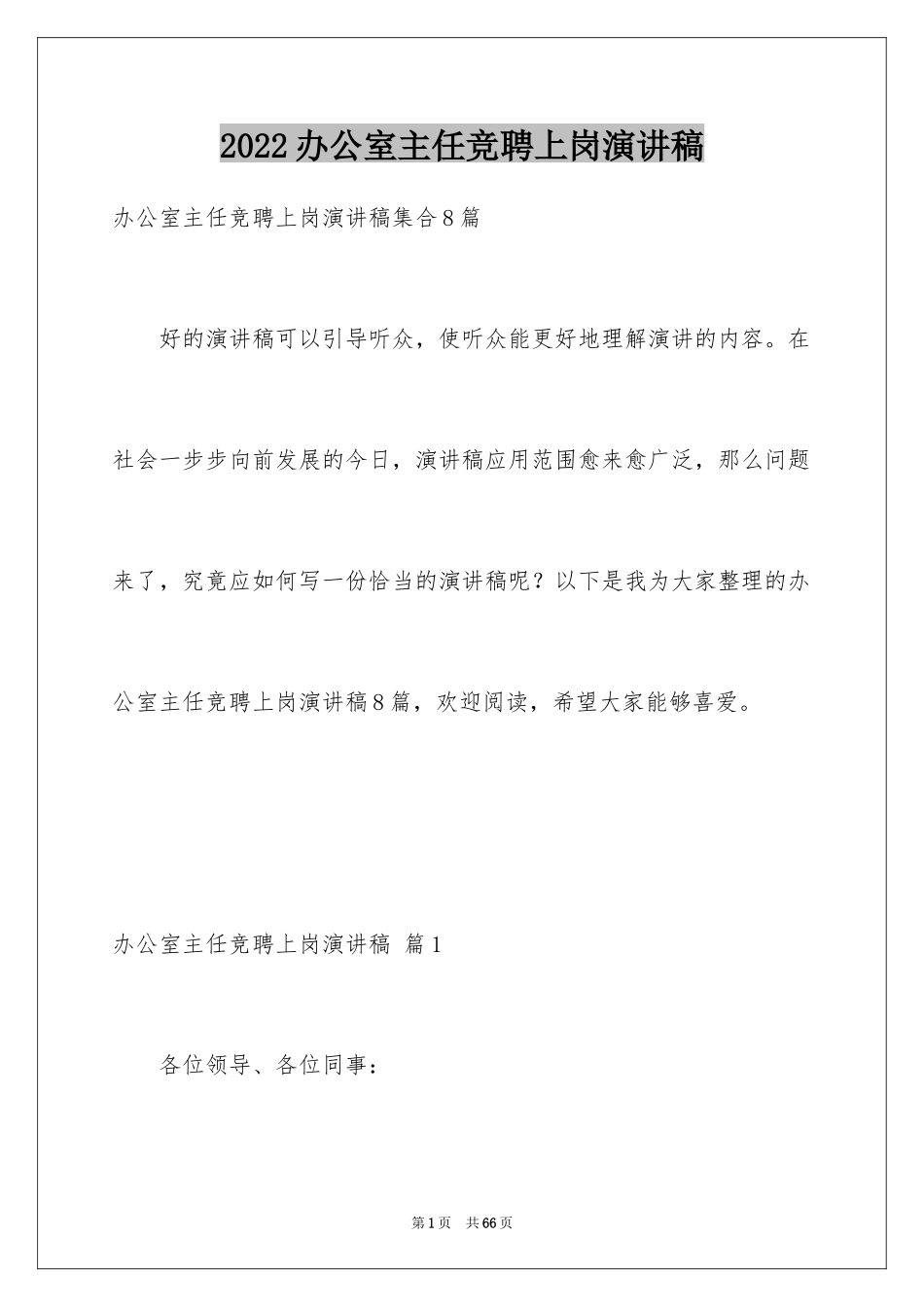 2022办公室主任竞聘上岗演讲稿

办公室主任竞聘上岗演讲稿集合8篇

好的演讲稿可以引导听众，使听众能更好地理解演讲的内容。在社会一步步向前发展的今日，演讲稿应用范围愈来愈广泛，那么问题来了，究竟应如何写一份恰当的演讲稿呢？以下是我为大家整理的办公室主任竞聘上岗演讲稿8篇，欢迎阅读，希望大家能够喜爱。

办公室主任竞聘上岗演讲稿 篇1

各位领导、各位同事：

第1页 共66页